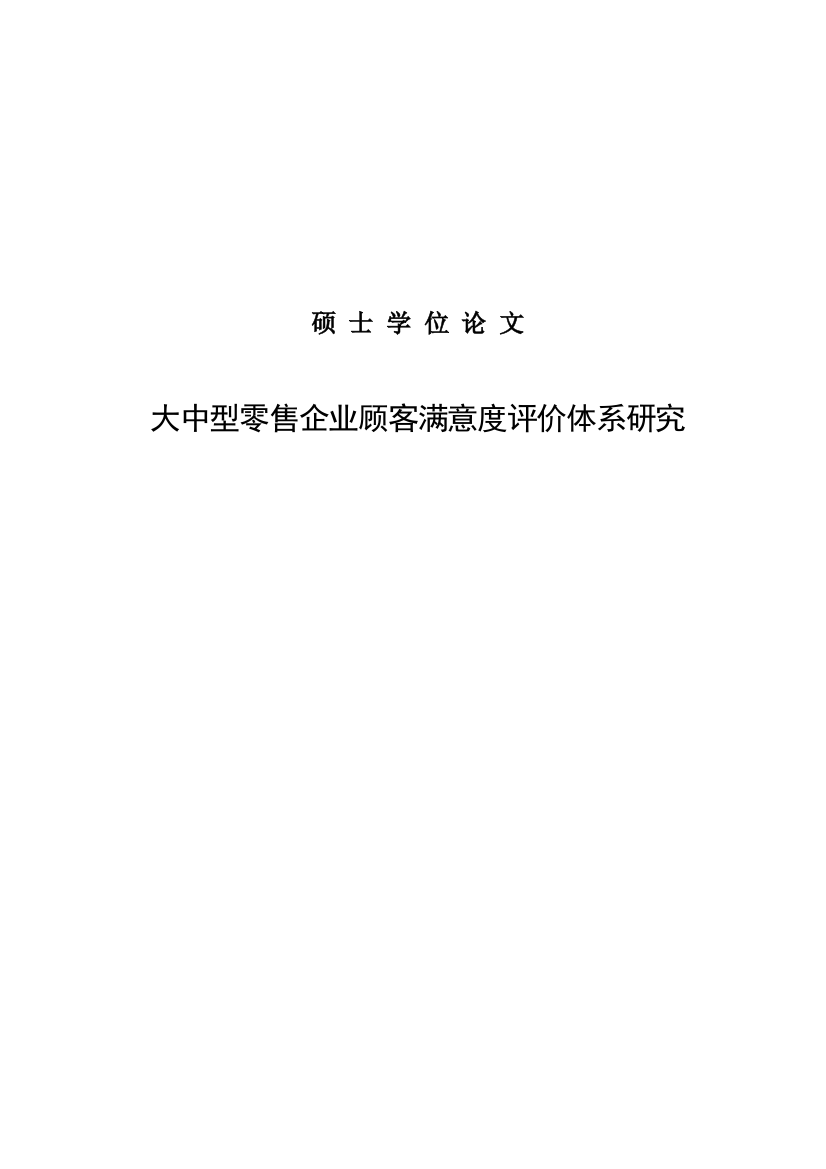 硕 士 学 位 论 文

大中型零售企业顾客满意度评价体系研究